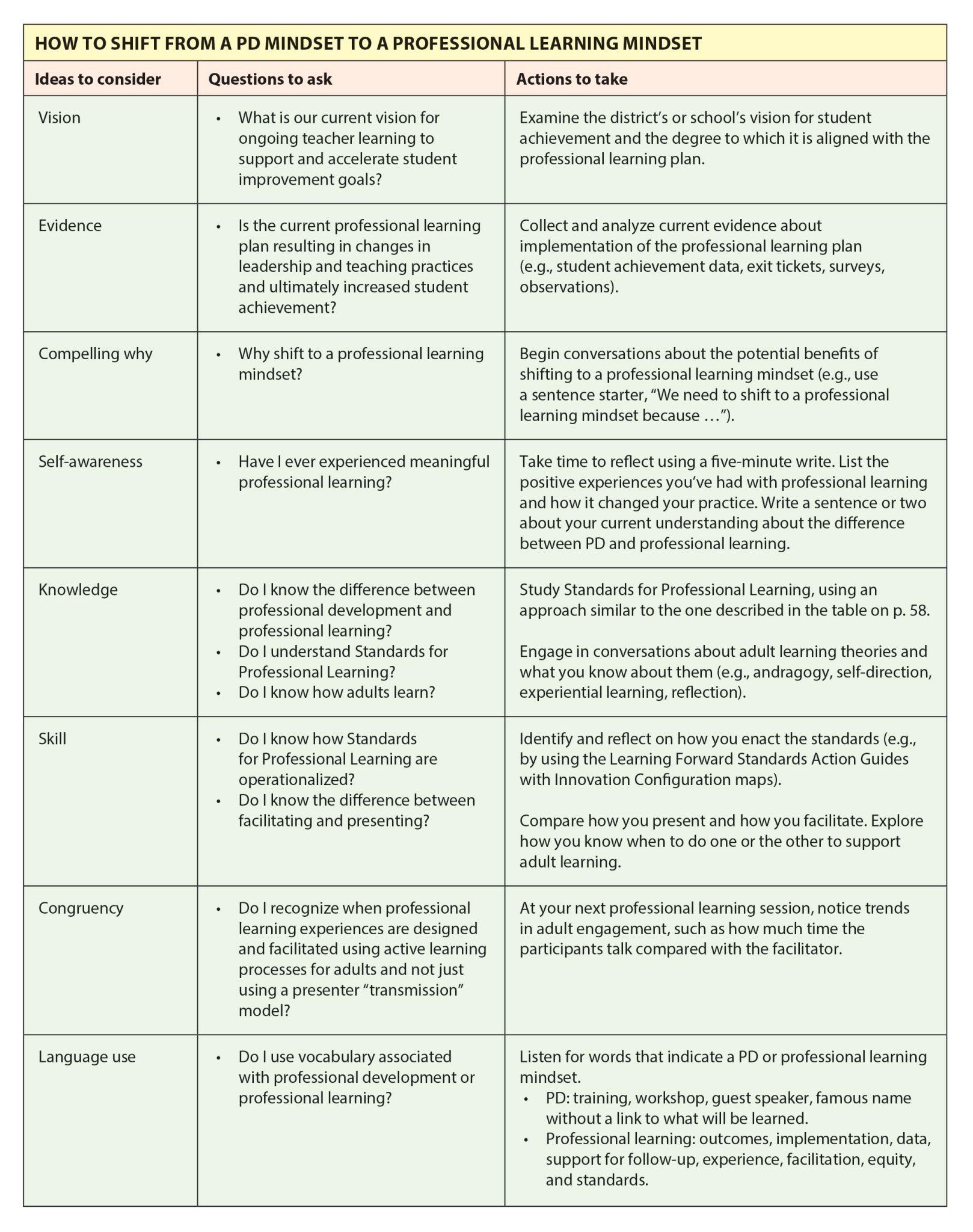 HOW TO SHIFT FROM A PD MINDSET TO A PROFESSIONAL LEARNING MINDSET

| Ideas to consider | Questions to ask | Actions to take |
|---|---|---|
| Vision | • What is our current vision for ongoing teacher learning to support and accelerate student improvement goals? | Examine the district's or school's vision for student achievement and the degree to which it is aligned with the professional learning plan. |
| Evidence | • Is the current professional learning plan resulting in changes in leadership and teaching practices and ultimately increased student achievement? | Collect and analyze current evidence about implementation of the professional learning plan (e.g., student achievement data, exit tickets, surveys, observations). |
| Compelling why | • Why shift to a professional learning mindset? | Begin conversations about the potential benefits of shifting to a professional learning mindset (e.g., use a sentence starter, "We need to shift to a professional learning mindset because …"). |
| Self-awareness | • Have I ever experienced meaningful professional learning? | Take time to reflect using a five-minute write. List the positive experiences you've had with professional learning and how it changed your practice. Write a sentence or two about your current understanding about the difference between PD and professional learning. |
| Knowledge | • Do I know the difference between professional development and professional learning? • Do I understand Standards for Professional Learning? • Do I know how adults learn? | Study Standards for Professional Learning, using an approach similar to the one described in the table on p. 58. Engage in conversations about adult learning theories and what you know about them (e.g., andragogy, self-direction, experiential learning, reflection). |
| Skill | • Do I know how Standards for Professional Learning are operationalized? • Do I know the difference between facilitating and presenting? | Identify and reflect on how you enact the standards (e.g., by using the Learning Forward Standards Action Guides with Innovation Configuration maps). Compare how you present and how you facilitate. Explore how you know when to do one or the other to support adult learning. |
| Congruency | • Do I recognize when professional learning experiences are designed and facilitated using active learning processes for adults and not just using a presenter "transmission" model? | At your next professional learning session, notice trends in adult engagement, such as how much time the participants talk compared with the facilitator. |
| Language use | • Do I use vocabulary associated with professional development or professional learning? | Listen for words that indicate a PD or professional learning mindset. • PD: training, workshop, guest speaker, famous name without a link to what will be learned. • Professional learning: outcomes, implementation, data, support for follow-up, experience, facilitation, equity, and standards. |